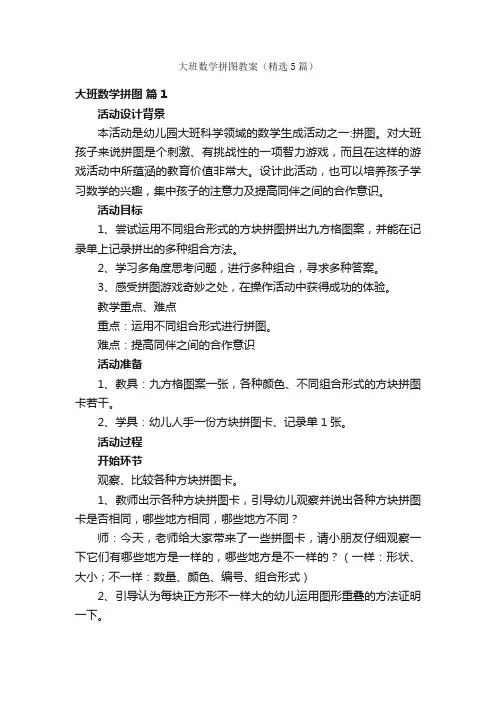 大班数学拼图教案（精选5篇）

大班数学拼图 篇1

活动设计背景

本活动是幼儿园大班科学领域的数学生成活动之一:拼图。对大班孩子来说拼图是个刺激、有挑战性的一项智力游戏，而且在这样的游戏活动中所蕴涵的教育价值非常大。设计此活动，也可以培养孩子学习数学的兴趣，集中孩子的注意力及提高同伴之间的合作意识。

活动目标

1、尝试运用不同组合形式的方块拼图拼出九方格图案，并能在记录单上记录拼出的多种组合方法。

2、学习多角度思考问题，进行多种组合，寻求多种答案。

3、感受拼图游戏奇妙之处，在操作活动中获得成功的体验。

教学重点、难点

重点：运用不同组合形式进行拼图。

难点：提高同伴之间的合作意识

活动准备

1、教具：九方格图案一张，各种颜色、不同组合形式的方块拼图卡若干。

2、学具：幼儿人手一份方块拼图卡、记录单1张。

活动过程

开始环节

观察、比较各种方块拼图卡。

1、教师出示各种方块拼图卡，引导幼儿观察并说出各种方块拼图卡是否相同，哪些地方相同，哪些地方不同？

师：今天，老师给大家带来了一些拼图卡，请小朋友仔细观察一下它们有哪些地方是一样的，哪些地方是不一样的？（一样：形状、大小；不一样：数量、颜色、编号、组合形式）

2、引导认为每块正方形不一样大的幼儿运用图形重叠的方法证明一下。